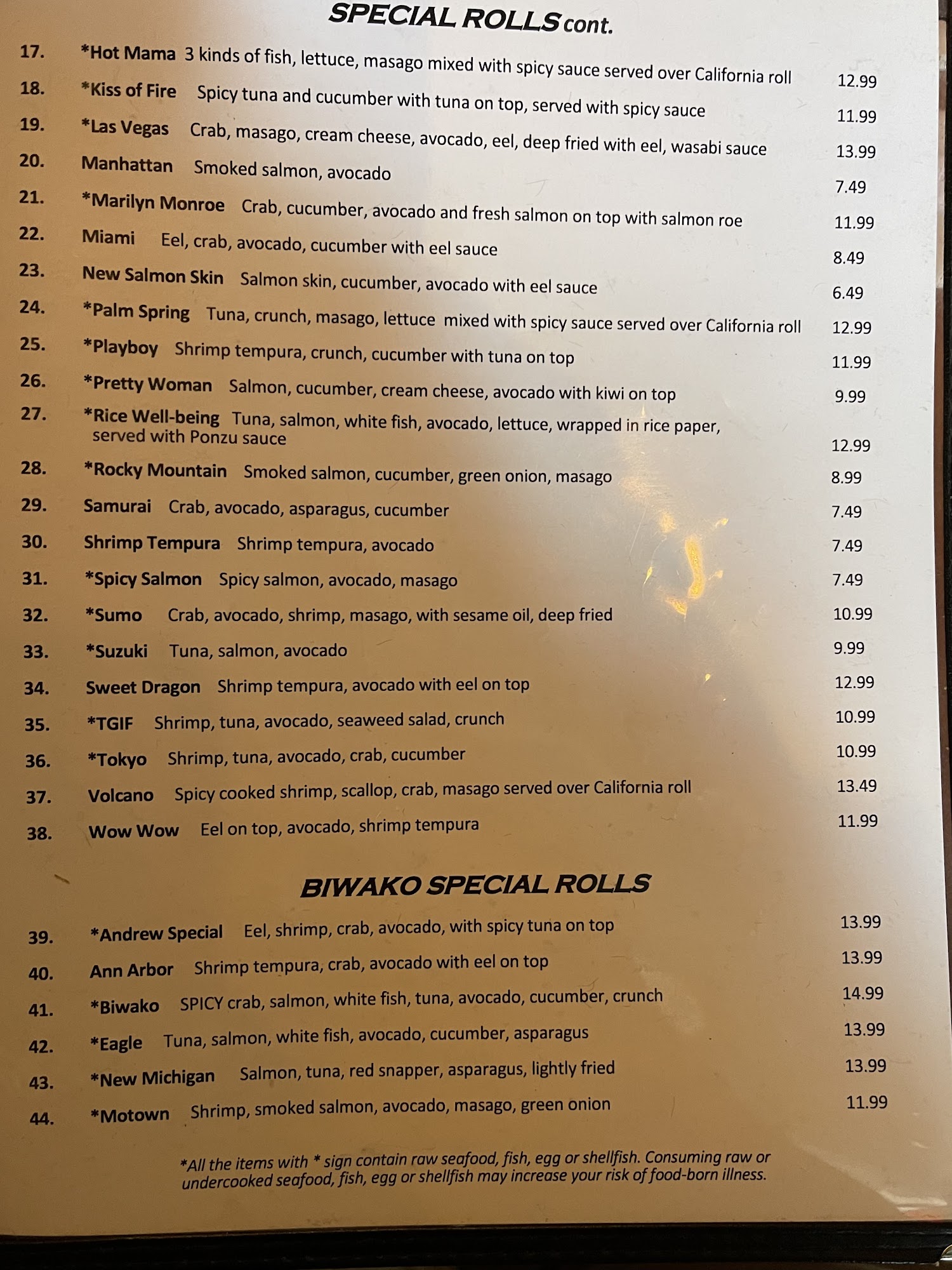 SPECIAL ROLLS cont.

17. *Hot Mama 3 kinds of fish, lettuce, masago mixed with spicy sauce served over California roll 12.99

18. *Kiss of Fire Spicy tuna and cucumber with tuna on top, served with spicy sauce 11.99

19. *Las Vegas Crab, masago, cream cheese, avocado, eel, deep fried with eel, wasabi sauce 13.99

20. Manhattan Smoked salmon, avocado 7.49

21. *Marilyn Monroe Crab, cucumber, avocado and fresh salmon on top with salmon roe 11.99

22. Miami Eel, crab, avocado, cucumber with eel sauce 8.49

23. New Salmon Skin Salmon skin, cucumber, avocado with eel sauce 6.49

24. *Palm Spring Tuna, crunch, masago, lettuce mixed with spicy sauce served over California roll 12.99

25. *Playboy Shrimp tempura, crunch, cucumber with tuna on top 11.99

26. *Pretty Woman Salmon, cucumber, cream cheese, avocado with kiwi on top 9.99

27. *Rice Well-being Tuna, salmon, white fish, avocado, lettuce, wrapped in rice paper, served with Ponzu sauce 12.99

28. *Rocky Mountain Smoked salmon, cucumber, green onion, masago 8.99

29. Samurai Crab, avocado, asparagus, cucumber 7.49

30. Shrimp Tempura Shrimp tempura, avocado 7.49

31. *Spicy Salmon Spicy salmon, avocado, masago 7.49

32. *Sumo Crab, avocado, shrimp, masago, with sesame oil, deep fried 10.99

33. *Suzuki Tuna, salmon, avocado 9.99

34. Sweet Dragon Shrimp tempura, avocado with eel on top 12.99

35. *TGIF Shrimp, tuna, avocado, seaweed salad, crunch 10.99

36. *Tokyo Shrimp, tuna, avocado, crab, cucumber 10.99

37. Volcano Spicy cooked shrimp, scallop, crab, masago served over California roll 13.49

38. Wow Wow Eel on top, avocado, shrimp tempura 11.99

BIWAKO SPECIAL ROLLS

39. *Andrew Special Eel, shrimp, crab, avocado, with spicy tuna on top 13.99

40. Ann Arbor Shrimp tempura, crab, avocado with eel on top 13.99

41. *Biwako SPICY crab, salmon, white fish, tuna, avocado, cucumber, crunch 14.99

42. *Eagle Tuna, salmon, white fish, avocado, cucumber, asparagus 13.99

43. *New Michigan Salmon, tuna, red snapper, asparagus, lightly fried 13.99

44. *Motown Shrimp, smoked salmon, avocado, masago, green onion 11.99

*All the items with * sign contain raw seafood, fish, egg or shellfish. Consuming raw or undercooked seafood, fish, egg or shellfish may increase your risk of food-born illness.